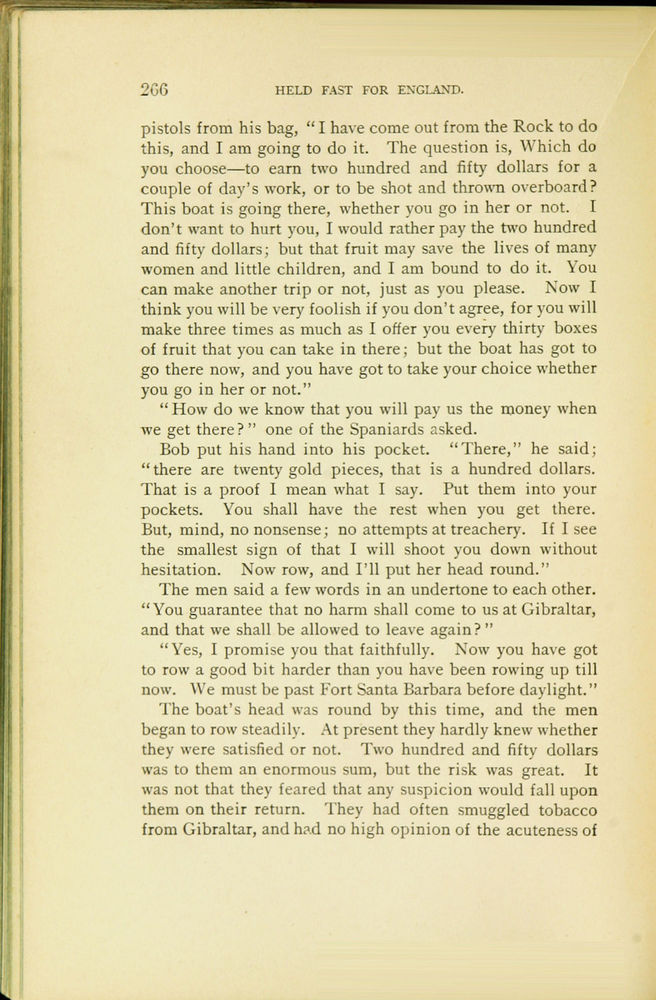 266 HELD FAST FOR ENGLAND.

pistols from his bag, "I have come out from the Rock to do this, and I am going to do it. The question is, Which do you choose—to earn two hundred and fifty dollars for a couple of day's work, or to be shot and thrown overboard? This boat is going there, whether you go in her or not. I don't want to hurt you, I would rather pay the two hundred and fifty dollars; but that fruit may save the lives of many women and little children, and I am bound to do it. You can make another trip or not, just as you please. Now I think you will be very foolish if you don't agree, for you will make three times as much as I offer you every thirty boxes of fruit that you can take in there; but the boat has got to go there now, and you have got to take your choice whether you go in her or not."

"How do we know that you will pay us the money when we get there?" one of the Spaniards asked.

Bob put his hand into his pocket. "There," he said; "there are twenty gold pieces, that is a hundred dollars. That is a proof I mean what I say. Put them into your pockets. You shall have the rest when you get there. But, mind, no nonsense; no attempts at treachery. If I see the smallest sign of that I will shoot you down without hesitation. Now row, and I'll put her head round."

The men said a few words in an undertone to each other. "You guarantee that no harm shall come to us at Gibraltar, and that we shall be allowed to leave again?"

"Yes, I promise you that faithfully. Now you have got to row a good bit harder than you have been rowing up till now. We must be past Fort Santa Barbara before daylight."

The boat's head was round by this time, and the men began to row steadily. At present they hardly knew whether they were satisfied or not. Two hundred and fifty dollars was to them an enormous sum, but the risk was great. It was not that they feared that any suspicion would fall upon them on their return. They had often smuggled tobacco from Gibraltar, and had no high opinion of the acuteness of